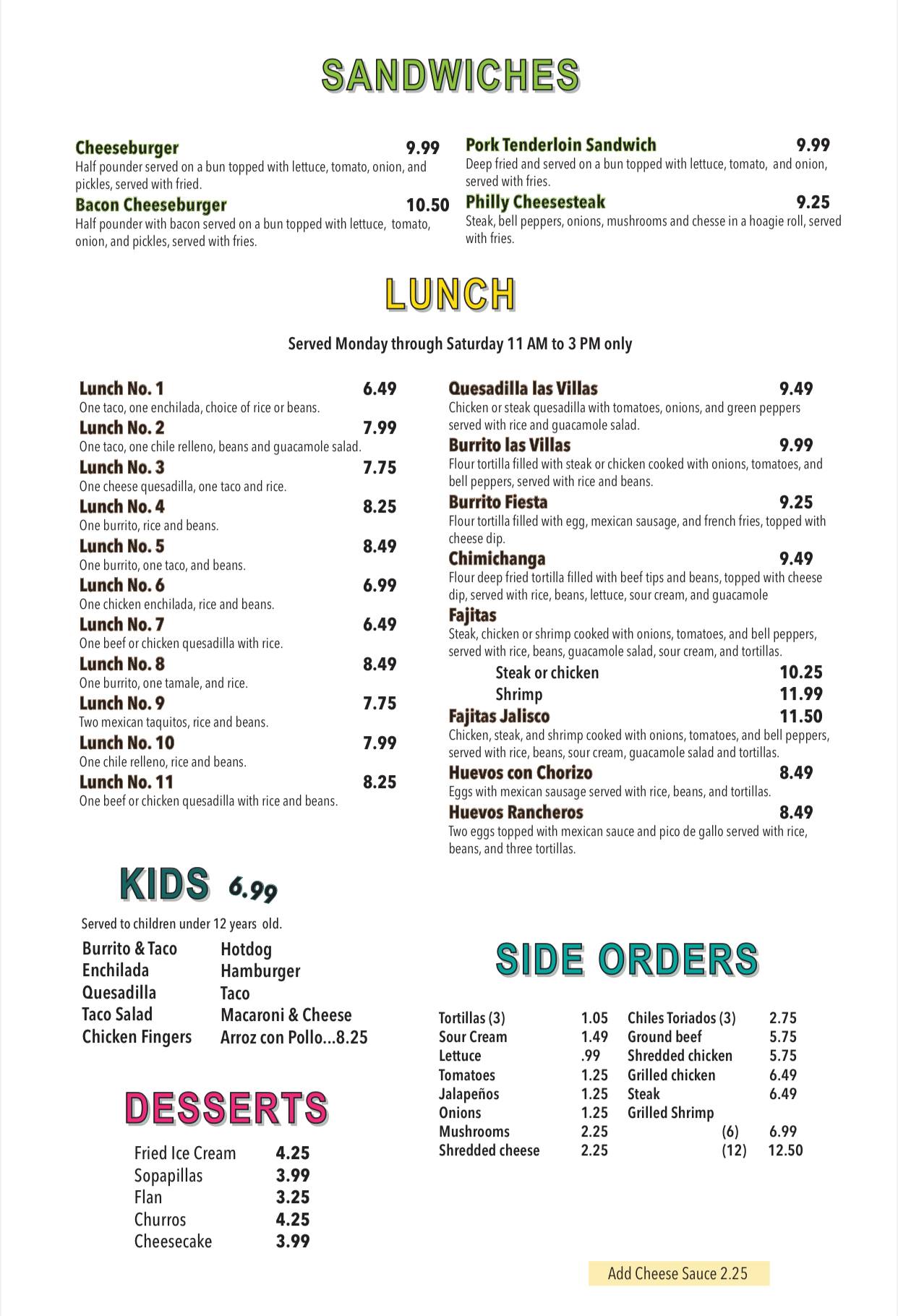 SANDWICHES

Cheeseburger 9.99
Half pounder served on a bun topped with lettuce, tomato, onion, and pickles, served with fried.

Bacon Cheeseburger 10.50
Half pounder with bacon served on a bun topped with lettuce, tomato, onion, and pickles, served with fries.

Pork Tenderloin Sandwich 9.99
Deep fried and served on a bun topped with lettuce, tomato, and onion, served with fries.

Philly Cheesesteak 9.25
Steak, bell peppers, onions, mushrooms and chesse in a hoagie roll, served with fries.

LUNCH

Served Monday through Saturday 11 AM to 3 PM only

Lunch No. 1 6.49
One taco, one enchilada, choice of rice or beans.

Lunch No. 2 7.99
One taco, one chile relleno, beans and guacamole salad.

Lunch No. 3 7.75
One cheese quesadilla, one taco and rice.

Lunch No. 4 8.25
One burrito, rice and beans.

Lunch No. 5 8.49
One burrito, one taco, and beans.

Lunch No. 6 6.99
One chicken enchilada, rice and beans.

Lunch No. 7 6.49
One beef or chicken quesadilla with rice.

Lunch No. 8 8.49
One burrito, one tamale, and rice.

Lunch No. 9 7.75
Two mexican taquitos, rice and beans.

Lunch No. 10 7.99
One chile relleno, rice and beans.

Lunch No. 11 8.25
One beef or chicken quesadilla with rice and beans.

Quesadilla las Villas 9.49
Chicken or steak quesadilla with tomatoes, onions, and green peppers served with rice and guacamole salad.

Burrito las Villas 9.99
Flour tortilla filled with steak or chicken cooked with onions, tomatoes, and bell peppers, served with rice and beans.

Burrito Fiesta 9.25
Flour tortilla filled with egg, mexican sausage, and french fries, topped with cheese dip.

Chimichanga 9.49
Flour deep fried tortilla filled with beef tips and beans, topped with cheese dip, served with rice, beans, lettuce, sour cream, and guacamole

Fajitas
Steak, chicken or shrimp cooked with onions, tomatoes, and bell peppers, served with rice, beans, guacamole salad, sour cream, and tortillas.
Steak or chicken 10.25
Shrimp 11.99

Fajitas Jalisco 11.50
Chicken, steak, and shrimp cooked with onions, tomatoes, and bell peppers, served with rice, beans, sour cream, guacamole salad and tortillas.

Huevos con Chorizo 8.49
Eggs with mexican sausage served with rice, beans, and tortillas.

Huevos Rancheros 8.49
Two eggs topped with mexican sauce and pico de gallo served with rice, beans, and three tortillas.

KIDS 6.99

Served to children under 12 years old.

Burrito & Taco
Enchilada
Quesadilla
Taco Salad
Chicken Fingers

Hotdog
Hamburger
Taco
Macaroni & Cheese
Arroz con Pollo...8.25

DESSERTS

Fried Ice Cream 4.25
Sopapillas 3.99
Flan 3.25
Churros 4.25
Cheesecake 3.99

SIDE ORDERS

Tortillas (3) 1.05
Sour Cream 1.49
Lettuce .99
Tomatoes 1.25
Jalapeños 1.25
Onions 1.25
Mushrooms 2.25
Shredded cheese 2.25

Chiles Toriados (3) 2.75
Ground beef 5.75
Shredded chicken 5.75
Grilled chicken 6.49
Steak 6.49
Grilled Shrimp
(6) 6.99
(12) 12.50

Add Cheese Sauce 2.25